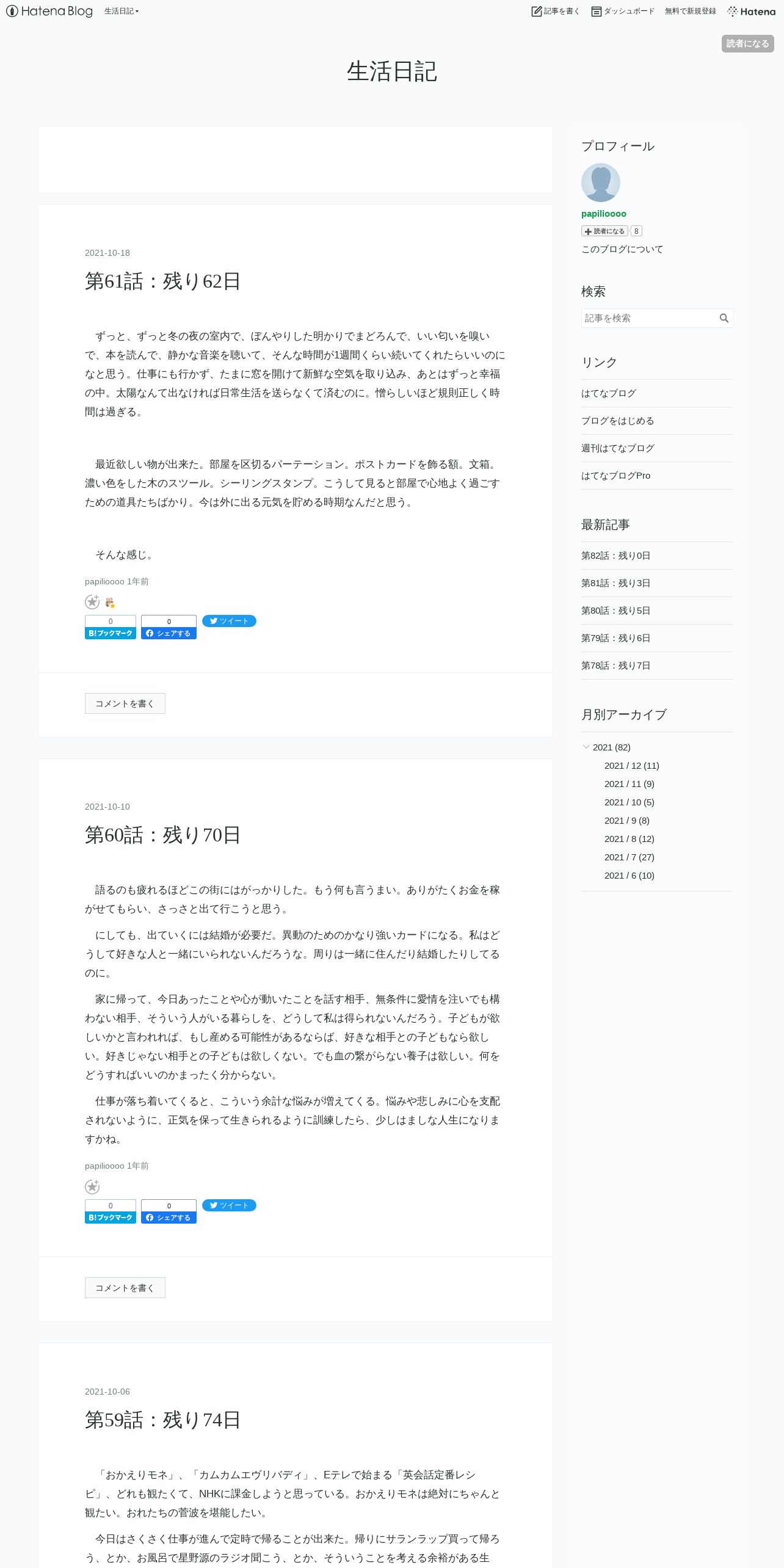 Hatena Blog 生活日記

記事を書く ダッシュボード 無料で新規登録 Hatena

読者になる

生活日記

2021-10-18

第61話：残り62日

ずっと、ずっと冬の夜の室内で、ぼんやりした明かりでまどろんで、いい匂いを嗅いで、本を読んで、静かな音楽を聴いて、そんな時間が1週間くらい続いてくれたらいいのになと思う。仕事にも行かず、たまに窓を開けて新鮮な空気を取り込み、あとはずっと幸福の中。太陽なんて出なければ日常生活を送らなくて済むのに。憎らしいほど規則正しく時間は過ぎる。

最近欲しい物が出来た。部屋を区切るパーテーション。ポストカードを飾る額。文箱。濃い色をした木のスツール。シーリングスタンプ。こうして見ると部屋で心地よく過ごすための道具たちばかり。今は外に出る元気を貯める時期なんだと思う。

そんな感じ。

papilioooo 1年前

0 B!ブックマーク 0 シェアする ツイート

コメントを書く

2021-10-10

第60話：残り70日

語るのも疲れるほどこの街にはがっかりした。もう何も言うまい。ありがたくお金を稼がせてもらい、さっさと出て行こうと思う。

にしても、出ていくには結婚が必要だ。異動のためのかなり強いカードになる。私はどうして好きな人と一緒にいられないんだろうな。周りは一緒に住んだり結婚したりしてるのに。

家に帰って、今日あったことや心が動いたことを話す相手、無条件に愛情を注いでも構わない相手、そういう人がいる暮らしを、どうして私は得られないんだろう。子どもが欲しいかと言われれば、もし産める可能性があるならば、好きな相手との子どもなら欲しい。好きじゃない相手との子どもは欲しくない。でも血の繋がらない養子は欲しい。何をどうすればいいのかまったく分からない。

仕事が落ち着いてくると、こういう余計な悩みが増えてくる。悩みや悲しみに心を支配されないように、正気を保って生きられるように訓練したら、少しはましな人生になりますかね。

papilioooo 1年前

0 B!ブックマーク 0 シェアする ツイート

コメントを書く

2021-10-06

第59話：残り74日

「おかえりモネ」、「カムカムエヴリバディ」、Eテレで始まる「英会話定番レシピ」、どれも観たくて、NHKに課金しようと思っている。おかえりモネは絶対にちゃんと観たい。おれたちの菅波を堪能したい。

今日はさくさく仕事が進んで定時で帰ることが出来た。帰りにサランラップ買って帰ろう、とか、お風呂で星野源のラジオ聞こう、とか、そういうことを考える余裕がある生

プロフィール

papilioooo

読者になる 8

このブログについて

検索

記事を検索

リンク

はてなブログ

ブログをはじめる

週刊はてなブログ

はてなブログPro

最新記事

第82話：残り0日

第81話：残り3日

第80話：残り5日

第79話：残り6日

第78話：残り7日

月別アーカイブ

2021 (82)

2021 / 12 (11)

2021 / 11 (9)

2021 / 10 (5)

2021 / 9 (8)

2021 / 8 (12)

2021 / 7 (27)

2021 / 6 (10)